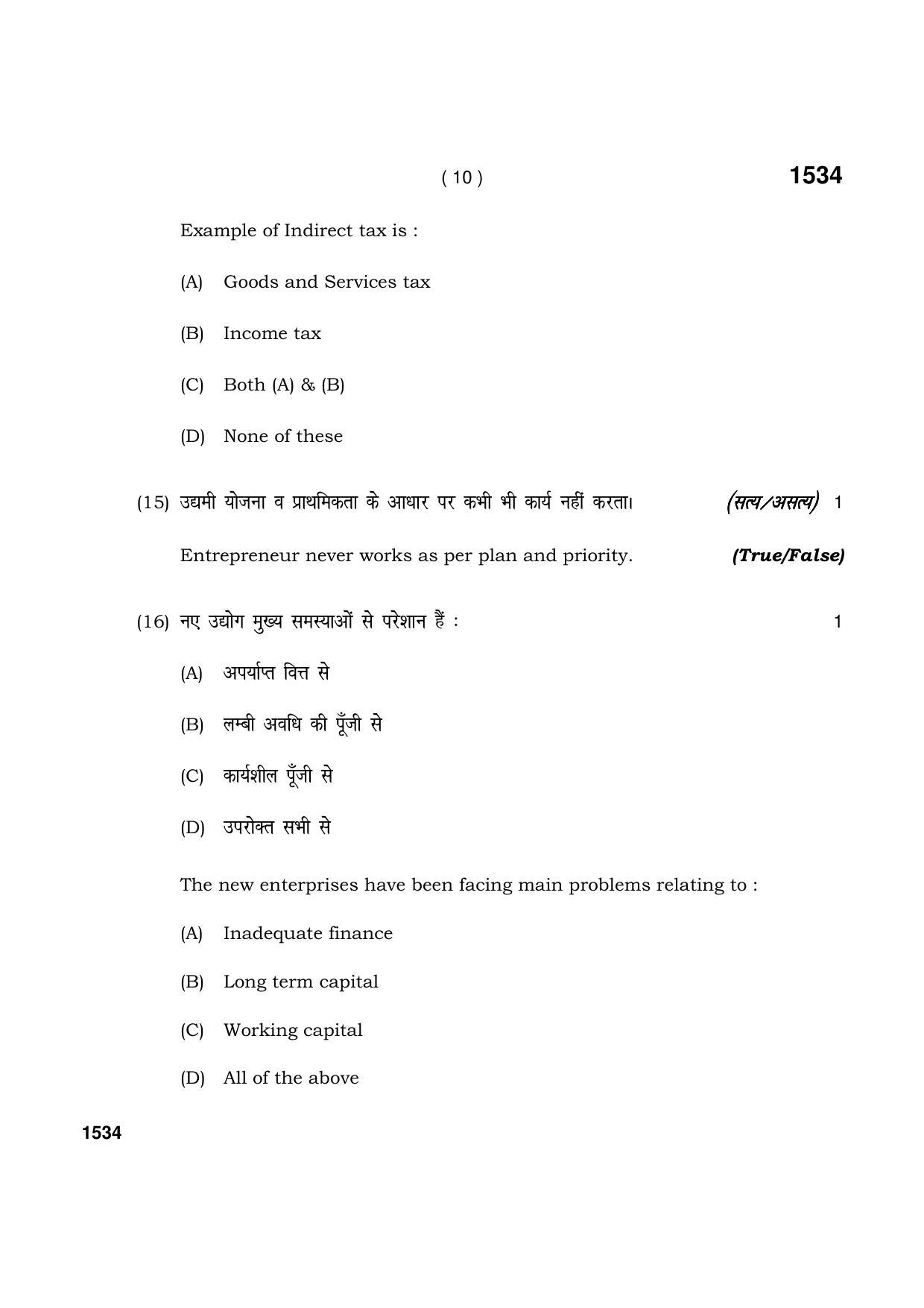 ( 10 )

1534

Example of Indirect tax is :

(A) Goods and Services tax

(B) Income tax

(C) Both (A) & (B)

(D) None of these

(15) उद्यमी योजना व प्राथमिकता के आधार पर कभी भी कार्य नहीं करता। (सत्य/असत्य) 1

Entrepreneur never works as per plan and priority. (True/False)

(16) नए उद्योग मुख्य समस्याओं से परेशान हैं : 1

(A) अपर्याप्त वित्त से

(B) लम्बी अवधि की पूँजी से

(C) कार्यशील पूँजी से

(D) उपरोक्त सभी से

The new enterprises have been facing main problems relating to :

(A) Inadequate finance

(B) Long term capital

(C) Working capital

(D) All of the above

1534